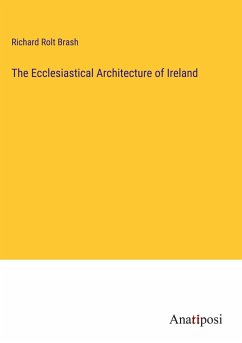 Richard Rolt Brash

The Ecclesiastical Architecture of Ireland

Anatiposi